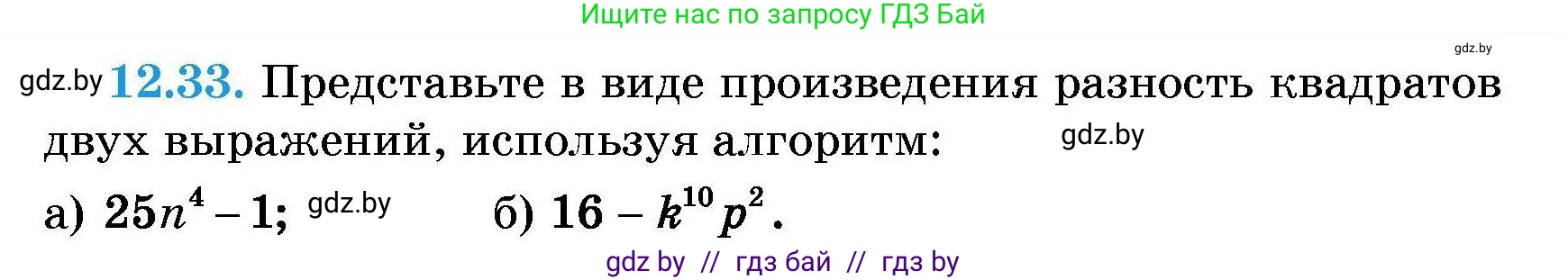 Ищите нас по запросу ГДЗ Бай

gdz.by

gdz.by 12.33. Представьте в виде произведения разность квадратов двух выражений, используя алгоритм: gdz.by

а) $25n^4 - 1$; gdz.by б) $16 - k^{10}p^2$.

gdz by // гдз бай // гдз by